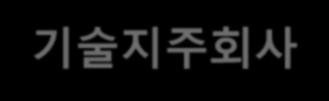 기술지주회사